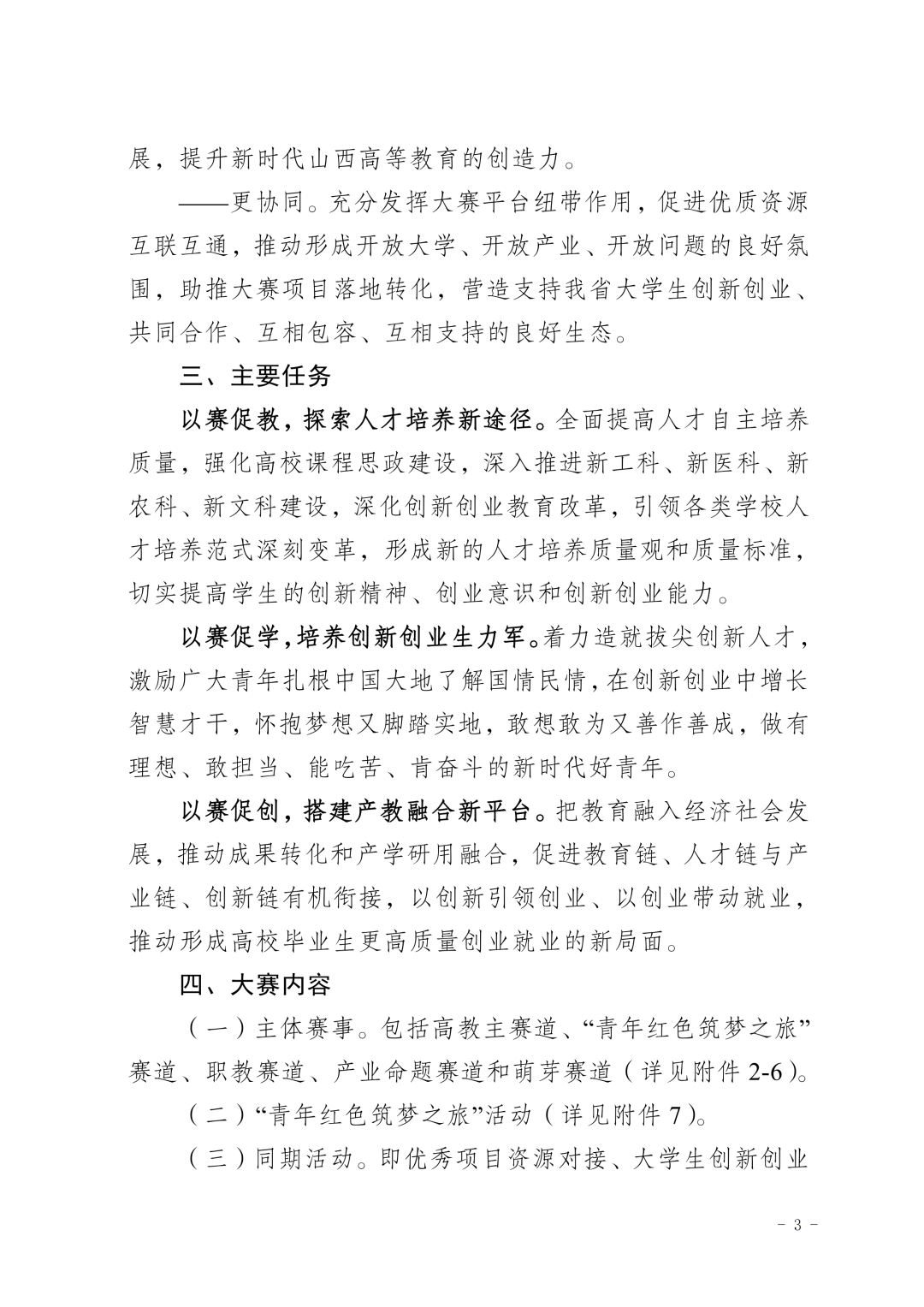 展，提升新时代山西高等教育的创造力。

——更协同。充分发挥大赛平台纽带作用，促进优质资源互联互通，推动形成开放大学、开放产业、开放问题的良好氛围，助推大赛项目落地转化，营造支持我省大学生创新创业、共同合作、互相包容、互相支持的良好生态。

三、主要任务

以赛促教，探索人才培养新途径。全面提高人才自主培养质量，强化高校课程思政建设，深入推进新工科、新医科、新农科、新文科建设，深化创新创业教育改革，引领各类学校人才培养范式深刻变革，形成新的人才培养质量观和质量标准，切实提高学生的创新精神、创业意识和创新创业能力。

以赛促学，培养创新创业生力军。着力造就拔尖创新人才，激励广大青年扎根中国大地了解国情民情，在创新创业中增长智慧才干，怀抱梦想又脚踏实地，敢想敢为又善作善成，做有理想、敢担当、能吃苦、肯奋斗的新时代好青年。

以赛促创，搭建产教融合新平台。把教育融入经济社会发展，推动成果转化和产学研用融合，促进教育链、人才链与产业链、创新链有机衔接，以创新引领创业、以创业带动就业，推动形成高校毕业生更高质量创业就业的新局面。

四、大赛内容

（一）主体赛事。包括高教主赛道、“青年红色筑梦之旅”赛道、职教赛道、产业命题赛道和萌芽赛道（详见附件 2-6）。

（二）“青年红色筑梦之旅”活动（详见附件 7）。

（三）同期活动。即优秀项目资源对接、大学生创新创业

- 3 -